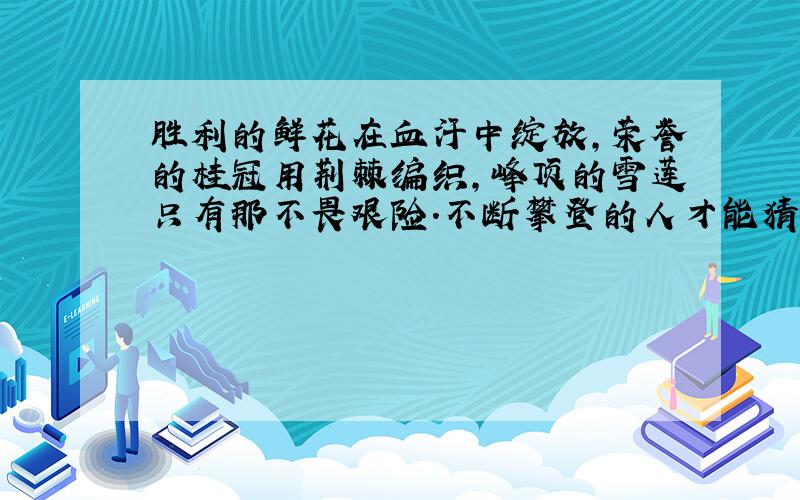 胜利的鲜花在血汗中绽放,荣誉的桂冠用荆棘编织,峰顶的雪莲只有那不畏艰险·不断攀登的人才能猜

E-LEARNING